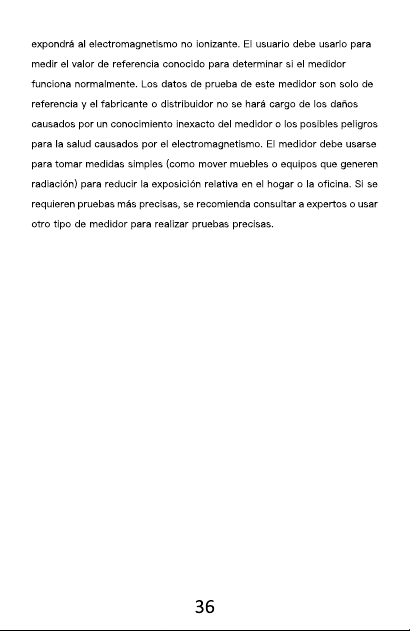 expondrá al electromagnetismo no ionizante. El usuario debe usarlo para medir el valor de referencia conocido para determinar si el medidor funciona normalmente. Los datos de prueba de este medidor son solo de referencia y el fabricante o distribuidor no se hará cargo de los daños causados por un conocimiento inexacto del medidor o los posibles peligros para la salud causados por el electromagnetismo. El medidor debe usarse para tomar medidas simples (como mover muebles o equipos que generen radiación) para reducir la exposición relativa en el hogar o la oficina. Si se requieren pruebas más precisas, se recomienda consultar a expertos o usar otro tipo de medidor para realizar pruebas precisas.

36